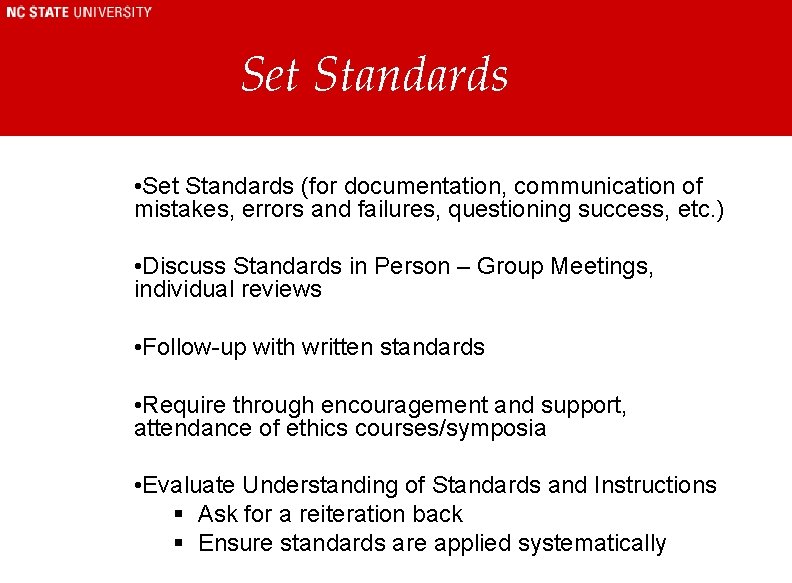 NC STATE UNIVERSITY

Set Standards

• Set Standards (for documentation, communication of mistakes, errors and failures, questioning success, etc.)

• Discuss Standards in Person – Group Meetings, individual reviews

• Follow-up with written standards

• Require through encouragement and support, attendance of ethics courses/symposia

• Evaluate Understanding of Standards and Instructions
• Ask for a reiteration back
• Ensure standards are applied systematically